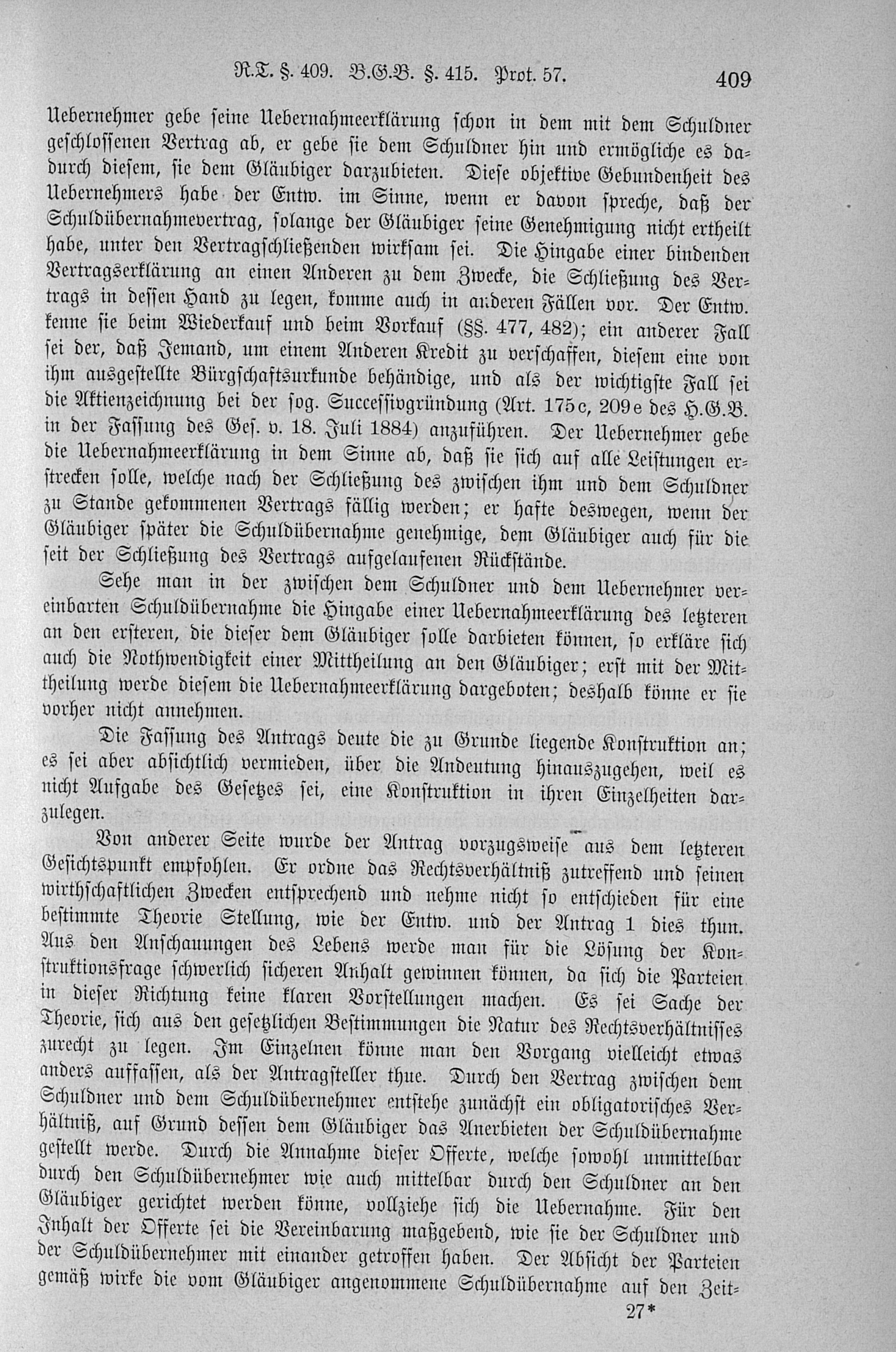 R.T. §. 409. B.G.B. §. 415. Prot. 57. 409

Uebernehmer gebe seine Uebernahmeerklärung schon in dem mit dem Schuldner geschlossenen Vertrag ab, er gebe sie dem Schuldner hin und ermögliche es dadurch diesem, sie dem Gläubiger darzubieten. Diese objektive Gebundenheit des Uebernehmers habe der Entw. im Sinne, wenn er davon spreche, daß der Schuldübernahmevertrag, solange der Gläubiger seine Genehmigung nicht ertheilt habe, unter den Vertragschließenden wirksam sei. Die Hingabe einer bindenden Vertragserklärung an einen Anderen zu dem Zwecke, die Schließung des Vertrags in dessen Hand zu legen, komme auch in anderen Fällen vor. Der Entw. kenne sie beim Wiederkauf und beim Vorkauf (§§. 477, 482); ein anderer Fall sei der, daß Jemand, um einem Anderen Kredit zu verschaffen, diesem eine von ihm ausgestellte Bürgschaftsurkunde behändige, und als der wichtigste Fall sei die Aktienzeichnung bei der sog. Successivgründung (Art. 175c, 209e des H.G.B. in der Fassung des Ges. v. 18. Juli 1884) anzuführen. Der Uebernehmer gebe die Uebernahmeerklärung in dem Sinne ab, daß sie sich auf alle Leistungen erstrecken solle, welche nach der Schließung des zwischen ihm und dem Schuldner zu Stande gekommenen Vertrags fällig werden; er hafte deswegen, wenn der Gläubiger später die Schuldübernahme genehmige, dem Gläubiger auch für die seit der Schließung des Vertrags aufgelaufenen Rückstände.

Sehe man in der zwischen dem Schuldner und dem Uebernehmer vereinbarten Schuldübernahme die Hingabe einer Uebernahmeerklärung des letzteren an den ersteren, die dieser dem Gläubiger solle darbieten können, so erkläre sich auch die Nothwendigkeit einer Mittheilung an den Gläubiger; erst mit der Mittheilung werde diesem die Uebernahmeerklärung dargeboten; deshalb könne er sie vorher nicht annehmen.

Die Fassung des Antrags deute die zu Grunde liegende Konstruktion an; es sei aber absichtlich vermieden, über die Andeutung hinauszugehen, weil es nicht Aufgabe des Gesetzes sei, eine Konstruktion in ihren Einzelheiten darzulegen.

Von anderer Seite wurde der Antrag vorzugsweise aus dem letzteren Gesichtspunkt empfohlen. Er ordne das Rechtsverhältniß zutreffend und seinen wirthschaftlichen Zwecken entsprechend und nehme nicht so entschieden für eine bestimmte Theorie Stellung, wie der Entw. und der Antrag 1 dies thun. Aus den Anschauungen des Lebens werde man für die Lösung der Konstruktionsfrage schwerlich sicheren Anhalt gewinnen können, da sich die Parteien in dieser Richtung keine klaren Vorstellungen machen. Es sei Sache der Theorie, sich aus den gesetzlichen Bestimmungen die Natur des Rechtsverhältnisses zurecht zu legen. Im Einzelnen könne man den Vorgang vielleicht etwas anders auffassen, als der Antragsteller thue. Durch den Vertrag zwischen dem Schuldner und dem Schuldübernehmer entstehe zunächst ein obligatorisches Verhältniß, auf Grund dessen dem Gläubiger das Anerbieten der Schuldübernahme gestellt werde. Durch die Annahme dieser Offerte, welche sowohl unmittelbar durch den Schuldübernehmer wie auch mittelbar durch den Schuldner an den Gläubiger gerichtet werden könne, vollziehe sich die Uebernahme. Für den Inhalt der Offerte sei die Vereinbarung maßgebend, wie sie der Schuldner und der Schuldübernehmer mit einander getroffen haben. Der Absicht der Parteien gemäß wirke die vom Gläubiger angenommene Schuldübernahme auf den Zeit-

27*